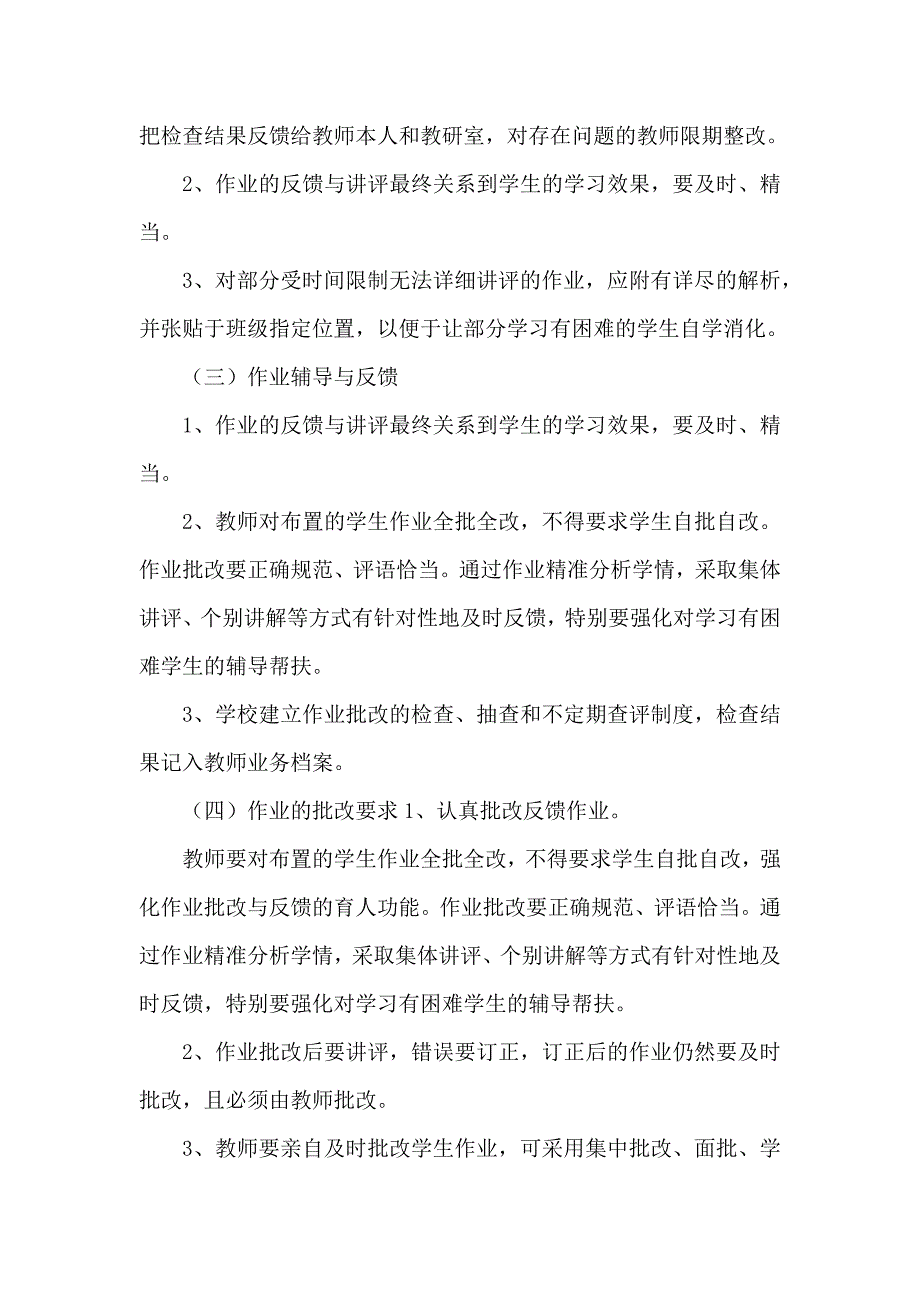 把检查结果反馈给教师本人和教研室，对存在问题的教师限期整改。

2、作业的反馈与讲评最终关系到学生的学习效果，要及时、精当。

3、对部分受时间限制无法详细讲评的作业，应附有详尽的解析，并张贴于班级指定位置，以便于让部分学习有困难的学生自学消化。

（三）作业辅导与反馈

1、作业的反馈与讲评最终关系到学生的学习效果，要及时、精当。

2、教师对布置的学生作业全批全改，不得要求学生自批自改。作业批改要正确规范、评语恰当。通过作业精准分析学情，采取集体讲评、个别讲解等方式有针对性地及时反馈，特别要强化对学习有困难学生的辅导帮扶。

3、学校建立作业批改的检查、抽查和不定期查评制度，检查结果记入教师业务档案。

（四）作业的批改要求 1、认真批改反馈作业。

教师要对布置的学生作业全批全改，不得要求学生自批自改，强化作业批改与反馈的育人功能。作业批改要正确规范、评语恰当。通过作业精准分析学情，采取集体讲评、个别讲解等方式有针对性地及时反馈，特别要强化对学习有困难学生的辅导帮扶。

2、作业批改后要讲评，错误要订正，订正后的作业仍然要及时批改，且必须由教师批改。

3、教师要亲自及时批改学生作业，可采用集中批改、面批、学